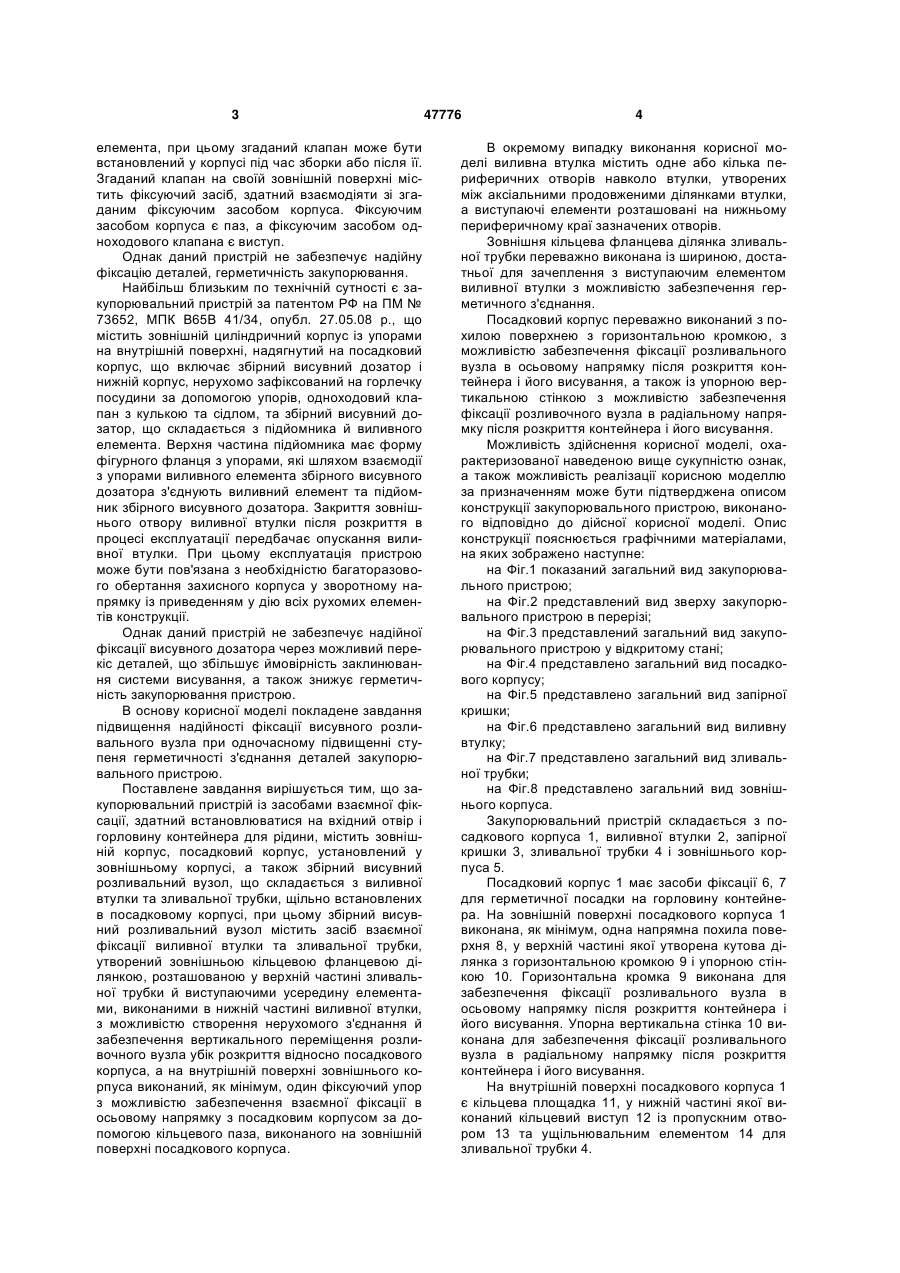 3 47776 4

елемента, при цьому згаданий клапан може бути встановлений у корпусі під час зборки або після її. Згаданий клапан на своїй зовнішній поверхні містить фіксуючий засіб, здатний взаємодіяти зі згаданим фіксуючим засобом корпуса. Фіксуючим засобом корпуса є паз, а фіксуючим засобом одноходового клапана є виступ.

Однак даний пристрій не забезпечує надійну фіксацію деталей, герметичність закупорювання.

Найбільш близьким по технічній сутності є закупорювальний пристрій за патентом РФ на ПМ № 73652, МПК B65B 41/34, опубл. 27.05.08 р., що містить зовнішній циліндричний корпус із упорами на внутрішній поверхні, надягнутий на посадковий корпус, що включає збірний висувний дозатор і нижній корпус, нерухомо зафіксований на горлечку посудини за допомогою упорів, одноходовий клапан з кулькою та сідлом, та збірний висувний дозатор, що складається з підйомника й виливного елемента. Верхня частина підйомника має форму фігурного фланця з упорами, які шляхом взаємодії з упорами виливного елемента збірного висувного дозатора з'єднують виливний елемент та підйомник збірного висувного дозатора. Закриття зовнішнього отвору виливної втулки після розкриття в процесі експлуатації передбачає опускання виливної втулки. При цьому експлуатація пристрою може бути пов'язана з необхідністю багаторазового обертання захисного корпуса у зворотному напрямку із приведенням у дію всіх рухомих елементів конструкції.

Однак даний пристрій не забезпечує надійної фіксації висувного дозатора через можливий перекіс деталей, що збільшує ймовірність заклинювання системи висування, а також знижує герметичність закупорювання пристрою.

В основу корисної моделі покладене завдання підвищення надійності фіксації висувного розливального вузла при одночасному підвищенні ступеня герметичності з'єднання деталей закупорювального пристрою.

Поставлене завдання вирішується тим, що закупорювальний пристрій із засобами взаємної фіксації, здатний встановлюватися на вхідний отвір і горловину контейнера для рідини, містить зовнішній корпус, посадковий корпус, установлений у зовнішньому корпусі, а також збірний висувний розливальний вузол, що складається з виливної втулки та зливальної трубки, щільно встановлених в посадковому корпусі, при цьому збірний висувний розливальний вузол містить засіб взаємної фіксації виливної втулки та зливальної трубки, утворений зовнішньою кільцевою фланцевою ділянкою, розташованою у верхній частині зливальної трубки й виступаючими усередину елементами, виконаними в нижній частині виливної втулки, з можливістю створення нерухомого з'єднання й забезпечення вертикального переміщення розливочного вузла убік розкриття відносно посадкового корпуса, а на внутрішній поверхні зовнішнього корпуса виконаний, як мінімум, один фіксуючий упор з можливістю забезпечення взаємної фіксації в осьовому напрямку з посадковим корпусом за допомогою кільцевого паза, виконаного на зовнішній поверхні посадкового корпуса.

В окремому випадку виконання корисної моделі виливна втулка містить одне або кілька периферичних отворів навколо втулки, утворених між аксіальними продовженими ділянками втулки, а виступаючі елементи розташовані на нижньому периферичному краї зазначених отворів.

Зовнішня кільцева фланцева ділянка зливальної трубки переважно виконана із шириною, достатньої для зачеплення з виступаючим елементом виливної втулки з можливістю забезпечення герметичного з'єднання.

Посадковий корпус переважно виконаний з похилою поверхнею з горизонтальною кромкою, з можливістю забезпечення фіксації розливального вузла в осьовому напрямку після розкриття контейнера і його висування, а також із упорною вертикальною стінкою з можливістю забезпечення фіксації розливочного вузла в радіальному напрямку після розкриття контейнера і його висування.

Можливість здійснення корисної моделі, охарактеризованої наведеною вище сукупністю ознак, а також можливість реалізації корисною моделлю за призначенням може бути підтверджена описом конструкції закупорювального пристрою, виконаного відповідно до дійсної корисної моделі. Опис конструкції пояснюється графічними матеріалами, на яких зображено наступне:

на Фіг.1 показаний загальний вид закупорювального пристрою;

на Фіг.2 представлений вид зверху закупорювального пристрою в перерізі;

на Фіг.3 представлений загальний вид закупорювального пристрою у відкритому стані;

на Фіг.4 представлено загальний вид посадкового корпусу;

на Фіг.5 представлено загальний вид запірної кришки;

на Фіг.6 представлено загальний вид виливну втулку;

на Фіг.7 представлено загальний вид зливальної трубки;

на Фіг.8 представлено загальний вид зовнішнього корпуса.

Закупорювальний пристрій складається з посадкового корпуса 1, виливної втулки 2, запірної кришки 3, зливальної трубки 4 і зовнішнього корпуса 5.

Посадковий корпус 1 має засоби фіксації 6, 7 для герметичної посадки на горловину контейнера. На зовнішній поверхні посадкового корпуса 1 виконана, як мінімум, одна напрямна похила поверхня 8, у верхній частині якої утворена кутова ділянка з горизонтальною кромкою 9 і упорною стінкою 10. Горизонтальна кромка 9 виконана для забезпечення фіксації розливального вузла в осьовому напрямку після розкриття контейнера і його висування. Упорна вертикальна стінка 10 виконана для забезпечення фіксації розливального вузла в радіальному напрямку після розкриття контейнера і його висування.

На внутрішній поверхні посадкового корпуса 1 є кільцева площадка 11, у нижній частині якої виконаний кільцевий виступ 12 із пропускним отвором 13 та ущільнювальним елементом 14 для зливальної трубки 4.